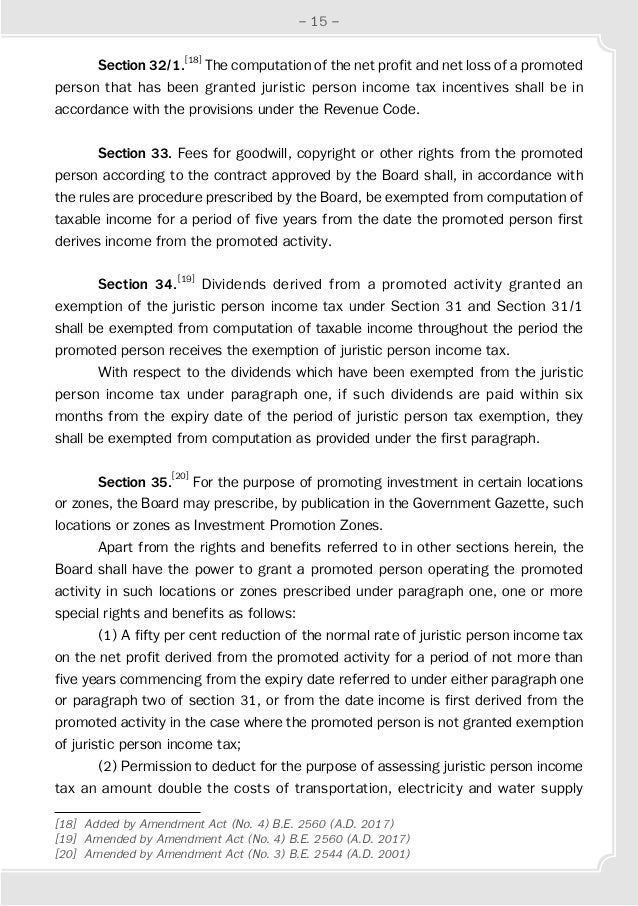 – 15 –

**Section 32/1.**$^{[18]}$ The computation of the net profit and net loss of a promoted person that has been granted juristic person income tax incentives shall be in accordance with the provisions under the Revenue Code.

**Section 33.** Fees for goodwill, copyright or other rights from the promoted person according to the contract approved by the Board shall, in accordance with the rules are procedure prescribed by the Board, be exempted from computation of taxable income for a period of five years from the date the promoted person first derives income from the promoted activity.

**Section 34.**$^{[19]}$ Dividends derived from a promoted activity granted an exemption of the juristic person income tax under Section 31 and Section 31/1 shall be exempted from computation of taxable income throughout the period the promoted person receives the exemption of juristic person income tax.

With respect to the dividends which have been exempted from the juristic person income tax under paragraph one, if such dividends are paid within six months from the expiry date of the period of juristic person tax exemption, they shall be exempted from computation as provided under the first paragraph.

**Section 35.**$^{[20]}$ For the purpose of promoting investment in certain locations or zones, the Board may prescribe, by publication in the Government Gazette, such locations or zones as Investment Promotion Zones.

Apart from the rights and benefits referred to in other sections herein, the Board shall have the power to grant a promoted person operating the promoted activity in such locations or zones prescribed under paragraph one, one or more special rights and benefits as follows:

(1) A fifty per cent reduction of the normal rate of juristic person income tax on the net profit derived from the promoted activity for a period of not more than five years commencing from the expiry date referred to under either paragraph one or paragraph two of section 31, or from the date income is first derived from the promoted activity in the case where the promoted person is not granted exemption of juristic person income tax;

(2) Permission to deduct for the purpose of assessing juristic person income tax an amount double the costs of transportation, electricity and water supply

[18] Added by Amendment Act (No. 4) B.E. 2560 (A.D. 2017)
[19] Amended by Amendment Act (No. 4) B.E. 2560 (A.D. 2017)
[20] Amended by Amendment Act (No. 3) B.E. 2544 (A.D. 2001)